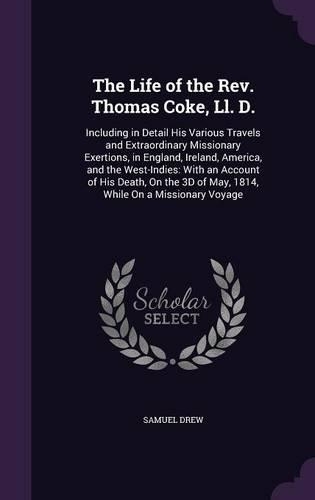 The Life of the Rev. Thomas Coke, Ll. D.

Including in Detail His Various Travels and Extraordinary Missionary Exertions, in England, Ireland, America, and the West-Indies: With an Account of His Death, On the 3D of May, 1814, While On a Missionary Voyage

Scholar SELECT

SAMUEL DREW